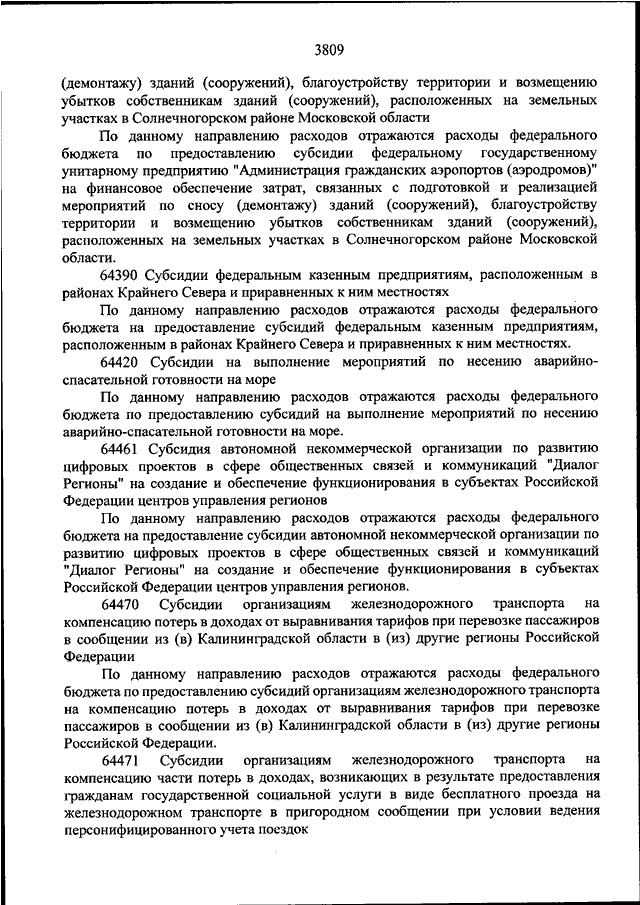 3809

(демонтажу) зданий (сооружений), благоустройству территории и возмещению убытков собственникам зданий (сооружений), расположенных на земельных участках в Солнечногорском районе Московской области

По данному направлению расходов отражаются расходы федерального бюджета по предоставлению субсидии федеральному государственному унитарному предприятию "Администрация гражданских аэропортов (аэродромов)" на финансовое обеспечение затрат, связанных с подготовкой и реализацией мероприятий по сносу (демонтажу) зданий (сооружений), благоустройству территории и возмещению убытков собственникам зданий (сооружений), расположенных на земельных участках в Солнечногорском районе Московской области.

64390 Субсидии федеральным казенным предприятиям, расположенным в районах Крайнего Севера и приравненных к ним местностях

По данному направлению расходов отражаются расходы федерального бюджета на предоставление субсидий федеральным казенным предприятиям, расположенным в районах Крайнего Севера и приравненных к ним местностях.

64420 Субсидии на выполнение мероприятий по несению аварийно-спасательной готовности на море

По данному направлению расходов отражаются расходы федерального бюджета по предоставлению субсидий на выполнение мероприятий по несению аварийно-спасательной готовности на море.

64461 Субсидия автономной некоммерческой организации по развитию цифровых проектов в сфере общественных связей и коммуникаций "Диалог Регионы" на создание и обеспечение функционирования в субъектах Российской Федерации центров управления регионов

По данному направлению расходов отражаются расходы федерального бюджета на предоставление субсидии автономной некоммерческой организации по развитию цифровых проектов в сфере общественных связей и коммуникаций "Диалог Регионы" на создание и обеспечение функционирования в субъектах Российской Федерации центров управления регионов.

64470 Субсидии организациям железнодорожного транспорта на компенсацию потерь в доходах от выравнивания тарифов при перевозке пассажиров в сообщении из (в) Калининградской области в (из) другие регионы Российской Федерации

По данному направлению расходов отражаются расходы федерального бюджета по предоставлению субсидий организациям железнодорожного транспорта на компенсацию потерь в доходах от выравнивания тарифов при перевозке пассажиров в сообщении из (в) Калининградской области в (из) другие регионы Российской Федерации.

64471 Субсидии организациям железнодорожного транспорта на компенсацию части потерь в доходах, возникающих в результате предоставления гражданам государственной социальной услуги в виде бесплатного проезда на железнодорожном транспорте в пригородном сообщении при условии ведения персонифицированного учета поездок